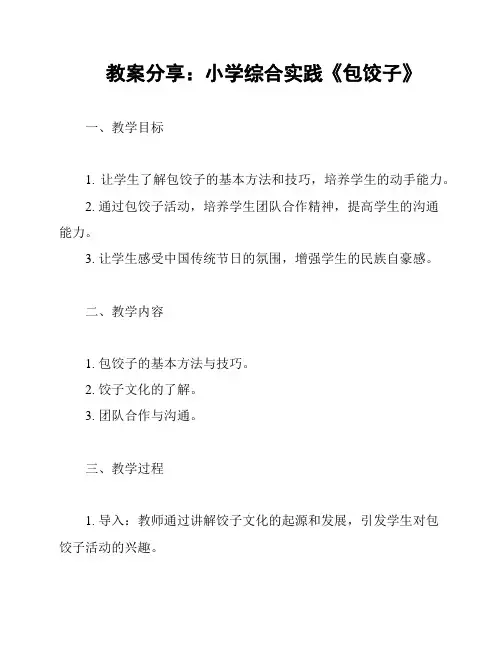 教案分享：小学综合实践《包饺子》

一、教学目标

1. 让学生了解包饺子的基本方法和技巧，培养学生的动手能力。

2. 通过包饺子活动，培养学生团队合作精神，提高学生的沟通能力。

3. 让学生感受中国传统节日的氛围，增强学生的民族自豪感。

二、教学内容

1. 包饺子的基本方法与技巧。

2. 饺子文化的了解。

3. 团队合作与沟通。

三、教学过程

1. 导入：教师通过讲解饺子文化的起源和发展，引发学生对包饺子活动的兴趣。